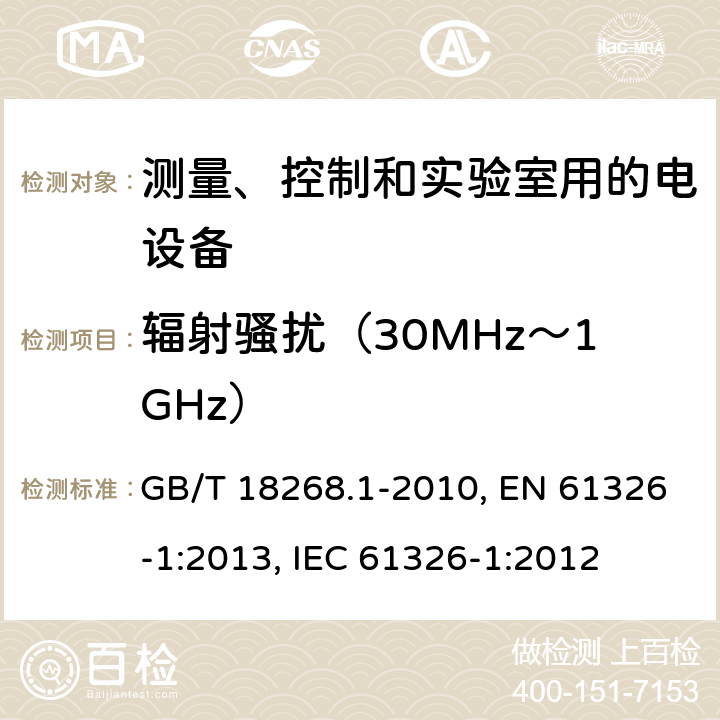 MA CNAS ilac-MRA

检测对象： 测量、控制和实验室用的电设备

检测项目： 辐射骚扰（30MHz～1GHz）

检测标准： GB/T 18268.1-2010, EN 61326-1:2013, IEC 61326-1:2012

百检 Baijiantest.com

做检测 上百检
400-151-7153